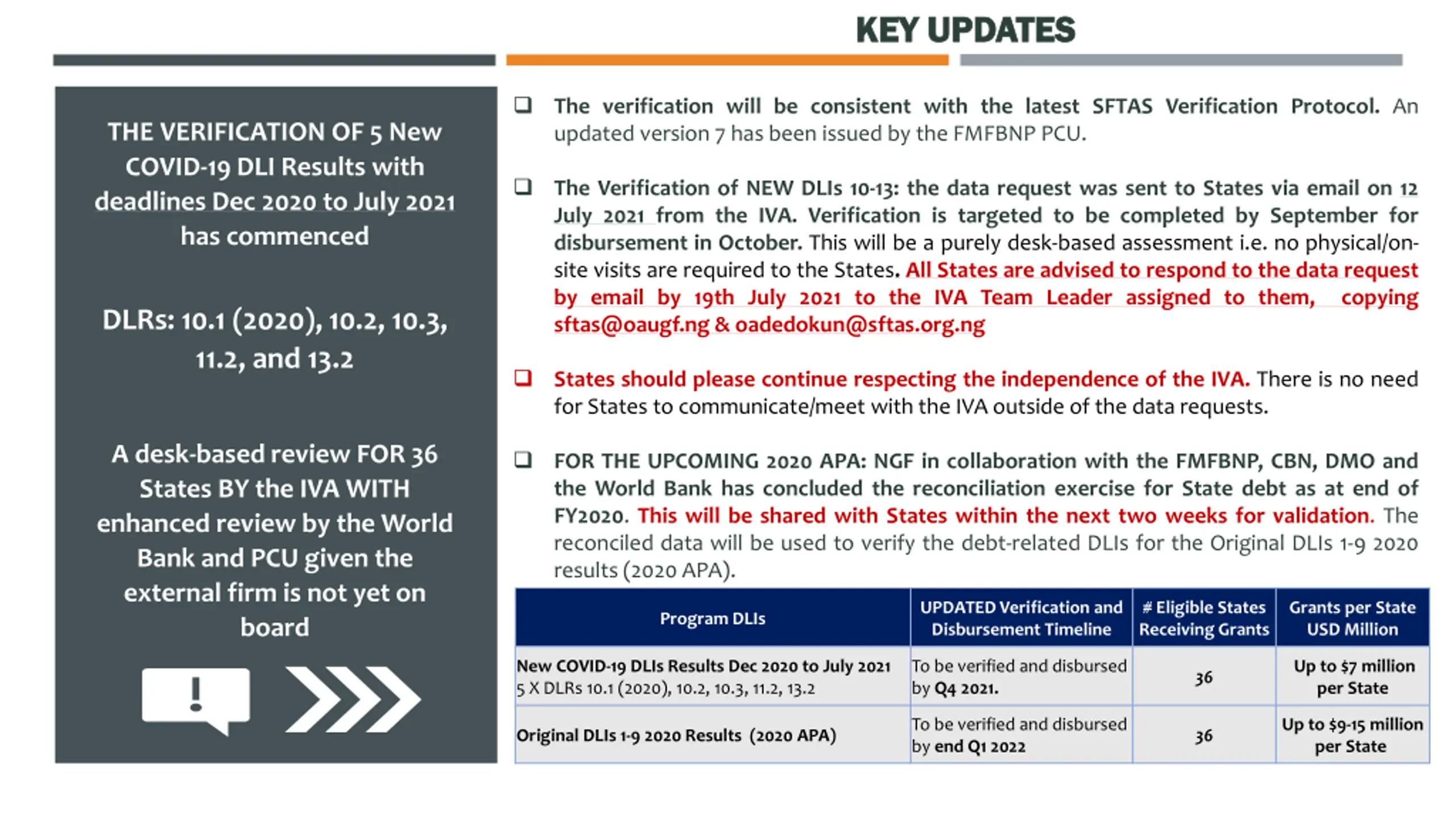 KEY UPDATES

THE VERIFICATION OF 5 New COVID-19 DLI Results with deadlines Dec 2020 to July 2021 has commenced

DLRs: 10.1 (2020), 10.2, 10.3, 11.2, and 13.2

A desk-based review FOR 36 States BY the IVA WITH enhanced review by the World Bank and PCU given the external firm is not yet on board

❑ The verification will be consistent with the latest SFTAS Verification Protocol. An updated version 7 has been issued by the FMFBNP PCU.

❑ The Verification of NEW DLIs 10-13: the data request was sent to States via email on 12 July 2021 from the IVA. Verification is targeted to be completed by September for disbursement in October. This will be a purely desk-based assessment i.e. no physical/on-site visits are required to the States. All States are advised to respond to the data request by email by 19th July 2021 to the IVA Team Leader assigned to them, copying sftas@oaugf.ng & oadedokun@sftas.org.ng

❑ States should please continue respecting the independence of the IVA. There is no need for States to communicate/meet with the IVA outside of the data requests.

❑ FOR THE UPCOMING 2020 APA: NGF in collaboration with the FMFBNP, CBN, DMO and the World Bank has concluded the reconciliation exercise for State debt as at end of FY2020. This will be shared with States within the next two weeks for validation. The reconciled data will be used to verify the debt-related DLIs for the Original DLIs 1-9 2020 results (2020 APA).

| Program DLIs | UPDATED Verification and Disbursement Timeline | # Eligible States Receiving Grants | Grants per State USD Million |
|---|---|---|---|
| New COVID-19 DLIs Results Dec 2020 to July 2021 5 X DLRs 10.1 (2020), 10.2, 10.3, 11.2, 13.2 | To be verified and disbursed by Q4 2021. | 36 | Up to $7 million per State |
| Original DLIs 1-9 2020 Results (2020 APA) | To be verified and disbursed by end Q1 2022 | 36 | Up to $9-15 million per State |